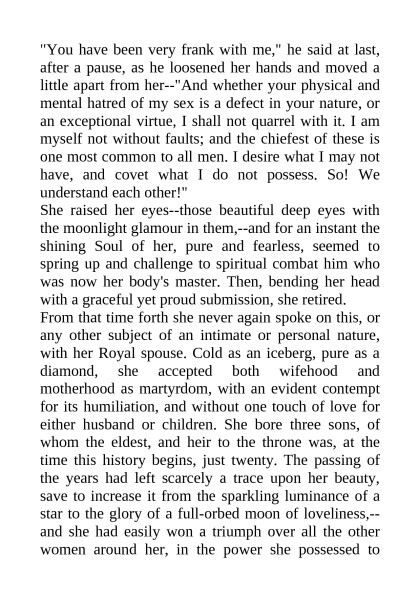 "You have been very frank with me," he said at last, after a pause, as he loosened her hands and moved a little apart from her--"And whether your physical and mental hatred of my sex is a defect in your nature, or an exceptional virtue, I shall not quarrel with it. I am myself not without faults; and the chiefest of these is one most common to all men. I desire what I may not have, and covet what I do not possess. So! We understand each other!"
She raised her eyes--those beautiful deep eyes with the moonlight glamour in them,--and for an instant the shining Soul of her, pure and fearless, seemed to spring up and challenge to spiritual combat him who was now her body's master. Then, bending her head with a graceful yet proud submission, she retired.
From that time forth she never again spoke on this, or any other subject of an intimate or personal nature, with her Royal spouse. Cold as an iceberg, pure as a diamond, she accepted both wifehood and motherhood as martyrdom, with an evident contempt for its humiliation, and without one touch of love for either husband or children. She bore three sons, of whom the eldest, and heir to the throne was, at the time this history begins, just twenty. The passing of the years had left scarcely a trace upon her beauty, save to increase it from the sparkling luminance of a star to the glory of a full-orbed moon of loveliness,--and she had easily won a triumph over all the other women around her, in the power she possessed to